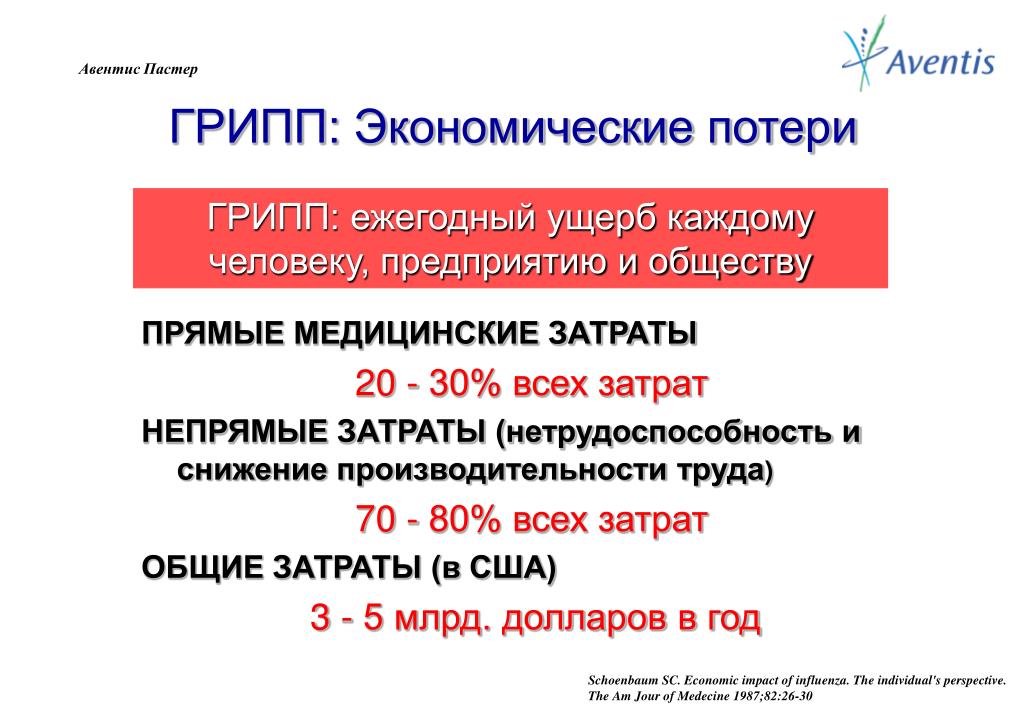 Авентис Пастер

Aventis

ГРИПП: Экономические потери

ГРИПП: ежегодный ущерб каждому человеку, предприятию и обществу

ПРЯМЫЕ МЕДИЦИНСКИЕ ЗАТРАТЫ

20 - 30% всех затрат

НЕПРЯМЫЕ ЗАТРАТЫ (нетрудоспособность и снижение производительности труда)

70 - 80% всех затрат

ОБЩИЕ ЗАТРАТЫ (в США)

3 - 5 млрд. долларов в год

Schoenbaum SC. Economic impact of influenza. The individual's perspective. The Am Jour of Medecine 1987;82:26-30